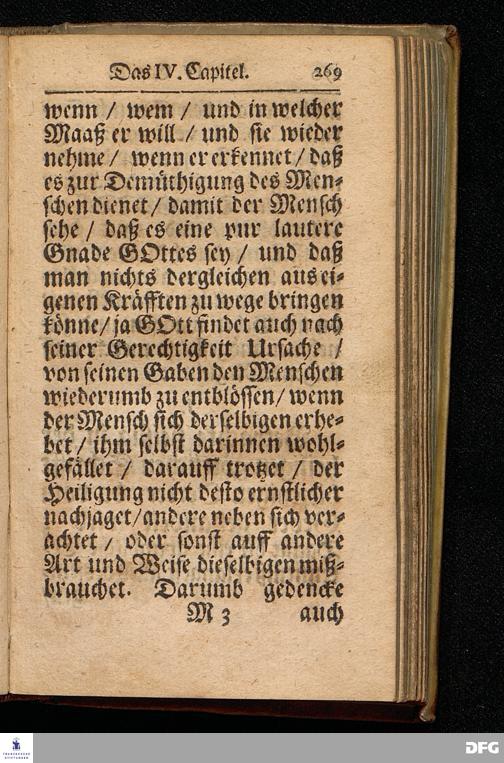 Das IV. Capitel. 269

wenn / wem / und in welcher Maaß er will / und sie wieder nehme / wenn er erkennet / daß es zur Demüthigung des Menschen dienet / damit der Mensch sehe / daß es eine pur lautere Gnade GOttes sey / und daß man nichts dergleichen aus eigenen Kräfften zu wege bringen könne / ja GOtt findet auch nach seiner Gerechtigkeit Ursache / von seinen Gaben den Menschen wiederumb zu entblössen / wenn der Mensch sich derselbigen erhebet / ihm selbst darinnen wohlgefället / darauff trotzet / der Heiligung nicht desto ernstlicher nachjaget / andere neben sich verachtet / oder sonst auff andere Art und Weise dieselbigen mißbrauchet. Darumb gedencke

M 3 auch

DFG